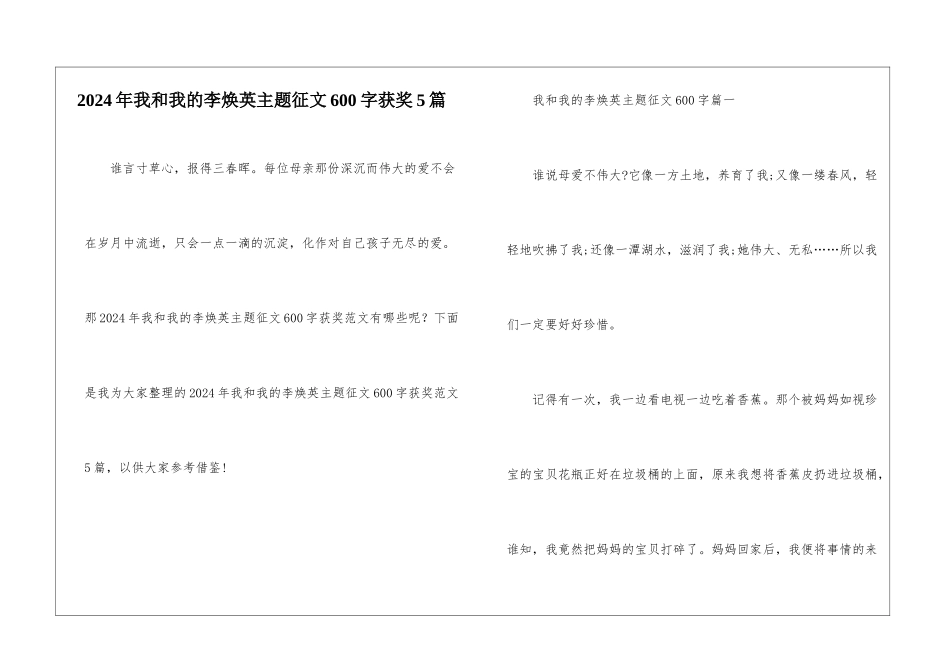 2024年我和我的李焕英主题征文600字获奖5篇

谁言寸草心，报得三春晖。每位母亲那份深沉而伟大的爱不会在岁月中流逝，只会一点一滴的沉淀，化作对自己孩子无尽的爱。那2024年我和我的李焕英主题征文600字获奖范文有哪些呢？下面是我为大家整理的2024年我和我的李焕英主题征文600字获奖范文5篇，以供大家参考借鉴！

我和我的李焕英主题征文600字篇一

谁说母爱不伟大?它像一方土地，养育了我;又像一缕春风，轻轻地吹拂了我;还像一潭湖水，滋润了我;她伟大、无私……所以我们一定要好好珍惜。

记得有一次，我一边看电视一边吃着香蕉。那个被妈妈如视珍宝的宝贝花瓶正好在垃圾桶的上面，原来我想将香蕉皮扔进垃圾桶，谁知，我竟然把妈妈的宝贝打碎了。妈妈回家后，我便将事情的来